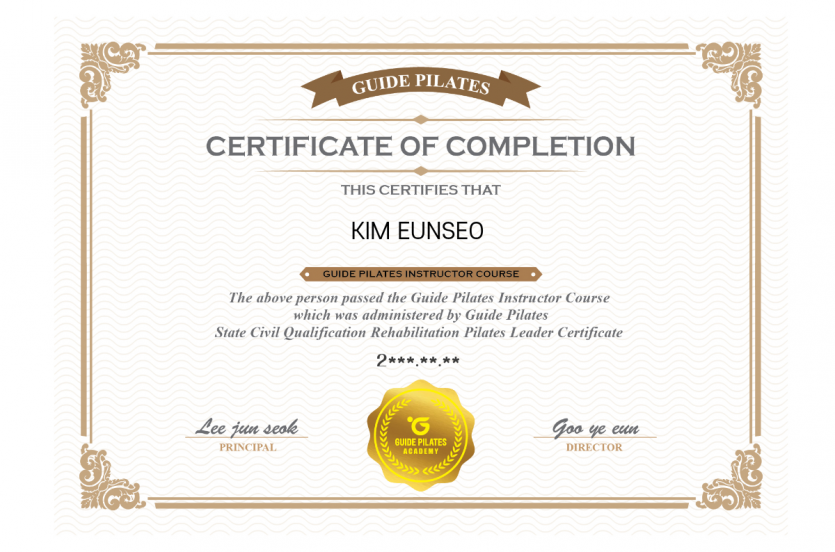 GUIDE PILATES

CERTIFICATE OF COMPLETION

THIS CERTIFIES THAT

KIM EUNSEO

GUIDE PILATES INSTRUCTOR COURSE

The above person passed the Guide Pilates Instructor Course which was administered by Guide Pilates State Civil Qualification Rehabilitation Pilates Leader Certificate

2***.**.**

Lee jun seok
PRINCIPAL

GUIDE PILATES
ACADEMY

Goo ye eun
DIRECTOR